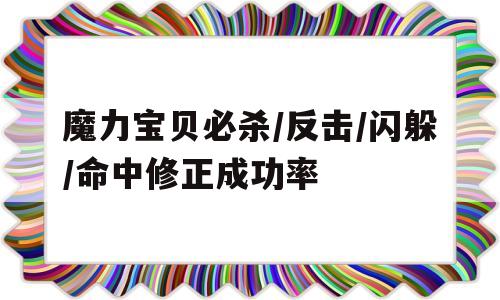 魔力宝贝必杀/反击/闪躲/命中修正成功率